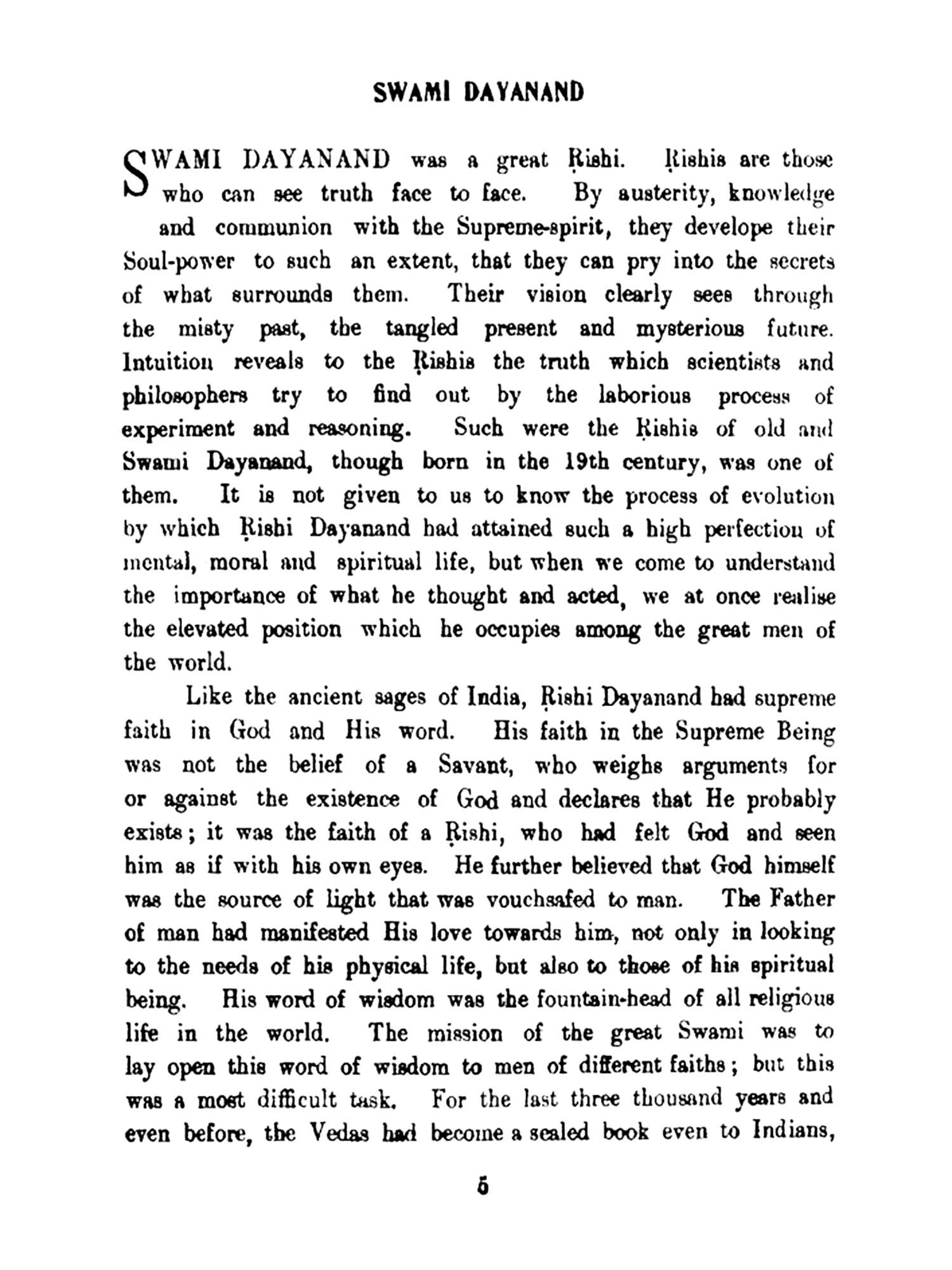 SWAMI DAYANAND

SWAMI DAYANAND was a great Ṛishi. Ṛishis are those who can see truth face to face. By austerity, knowledge and communion with the Supreme-spirit, they develope their Soul-power to such an extent, that they can pry into the secrets of what surrounds them. Their vision clearly sees through the misty past, the tangled present and mysterious future. Intuition reveals to the Ṛishis the truth which scientists and philosophers try to find out by the laborious process of experiment and reasoning. Such were the Ṛishis of old and Swami Dayanand, though born in the 19th century, was one of them. It is not given to us to know the process of evolution by which Ṛishi Dayanand had attained such a high perfection of mental, moral and spiritual life, but when we come to understand the importance of what he thought and acted, we at once realise the elevated position which he occupies among the great men of the world.

Like the ancient sages of India, Ṛishi Dayanand had supreme faith in God and His word. His faith in the Supreme Being was not the belief of a Savant, who weighs arguments for or against the existence of God and declares that He probably exists; it was the faith of a Ṛishi, who had felt God and seen him as if with his own eyes. He further believed that God himself was the source of light that was vouchsafed to man. The Father of man had manifested His love towards him, not only in looking to the needs of his physical life, but also to those of his spiritual being. His word of wisdom was the fountain-head of all religious life in the world. The mission of the great Swami was to lay open this word of wisdom to men of different faiths; but this was a most difficult task. For the last three thousand years and even before, the Vedas had become a sealed book even to Indians,

5